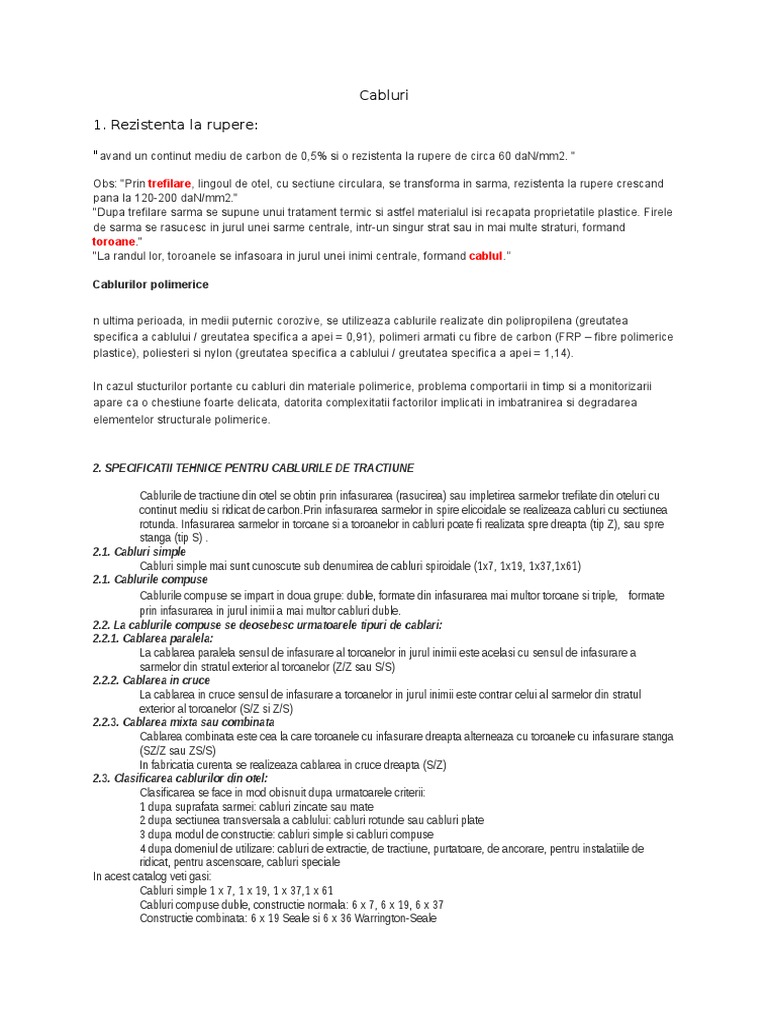 Cabluri

1. Rezistenta la rupere:

" avand un continut mediu de carbon de 0,5% si o rezistenta la rupere de circa 60 daN/mm2. "

Obs: "Prin trefilare, lingoul de otel, cu sectiune circulara, se transforma in sarma, rezistenta la rupere crescand pana la 120-200 daN/mm2."
"Dupa trefilare sarma se supune unui tratament termic si astfel materialul isi recapata proprietatile plastice. Firele de sarma se rasucesc in jurul unei sarme centrale, intr-un singur strat sau in mai multe straturi, formand toroane."
"La randul lor, toroanele se infasoara in jurul unei inimi centrale, formand cablul."

Cablurilor polimerice

n ultima perioada, in medii puternic corozive, se utilizeaza cablurile realizate din polipropilena (greutatea specifica a cablului / greutatea specifica a apei = 0,91), polimeri armati cu fibre de carbon (FRP – fibre polimerice plastice), poliesteri si nylon (greutatea specifica a cablului / greutatea specifica a apei = 1,14).

In cazul stucturilor portante cu cabluri din materiale polimerice, problema comportarii in timp si a monitorizarii apare ca o chestiune foarte delicata, datorita complexitatii factorilor implicati in imbatranirea si degradarea elementelor structurale polimerice.

2. SPECIFICATII TEHNICE PENTRU CABLURILE DE TRACTIUNE

Cablurile de tractiune din otel se obtin prin infasurarea (rasucirea) sau impletirea sarmelor trefilate din oteluri cu continut mediu si ridicat de carbon.Prin infasurarea sarmelor in spire elicoidale se realizeaza cabluri cu sectiunea rotunda. Infasurarea sarmelor in toroane si a toroanelor in cabluri poate fi realizata spre dreapta (tip Z), sau spre stanga (tip S) .
2.1. Cabluri simple
Cabluri simple mai sunt cunoscute sub denumirea de cabluri spiroidale (1x7, 1x19, 1x37,1x61)
2.1. Cablurile compuse
Cablurile compuse se impart in doua grupe: duble, formate din infasurarea mai multor toroane si triple, formate prin infasurarea in jurul inimii a mai multor cabluri duble.
2.2. La cablurile compuse se deosebesc urmatoarele tipuri de cablari:
2.2.1. Cablarea paralela:
La cablarea paralela sensul de infasurare al toroanelor in jurul inimii este acelasi cu sensul de infasurare a sarmelor din stratul exterior al toroanelor (Z/Z sau S/S)
2.2.2. Cablarea in cruce
La cablarea in cruce sensul de infasurare a toroanelor in jurul inimii este contrar celui al sarmelor din stratul exterior al toroanelor (S/Z si Z/S)
2.2.3. Cablarea mixta sau combinata
Cablarea combinata este cea la care toroanele cu infasurare dreapta alterneaza cu toroanele cu infasurare stanga (SZ/Z sau ZS/S)
In fabricatia curenta se realizeaza cablarea in cruce dreapta (S/Z)
2.3. Clasificarea cablurilor din otel:
Clasificarea se face in mod obisnuit dupa urmatoarele criterii:
1 dupa suprafata sarmei: cabluri zincate sau mate
2 dupa sectiunea transversala a cablului: cabluri rotunde sau cabluri plate
3 dupa modul de constructie: cabluri simple si cabluri compuse
4 dupa domeniul de utilizare: cabluri de extractie, de tractiune, purtatoare, de ancorare, pentru instalatiile de ridicat, pentru ascensoare, cabluri speciale
In acest catalog veti gasi:
Cabluri simple 1 x 7, 1 x 19, 1 x 37,1 x 61
Cabluri compuse duble, constructie normala: 6 x 7, 6 x 19, 6 x 37
Constructie combinata: 6 x 19 Seale si 6 x 36 Warrington-Seale